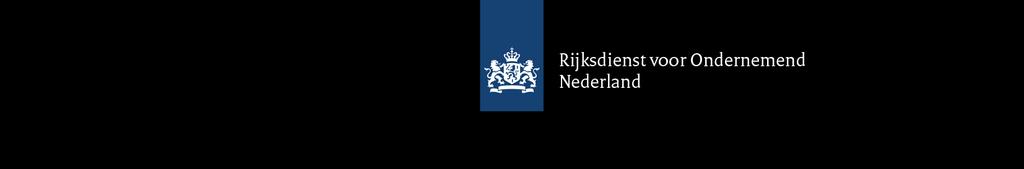 Rijksdienst voor Ondernemend Nederland